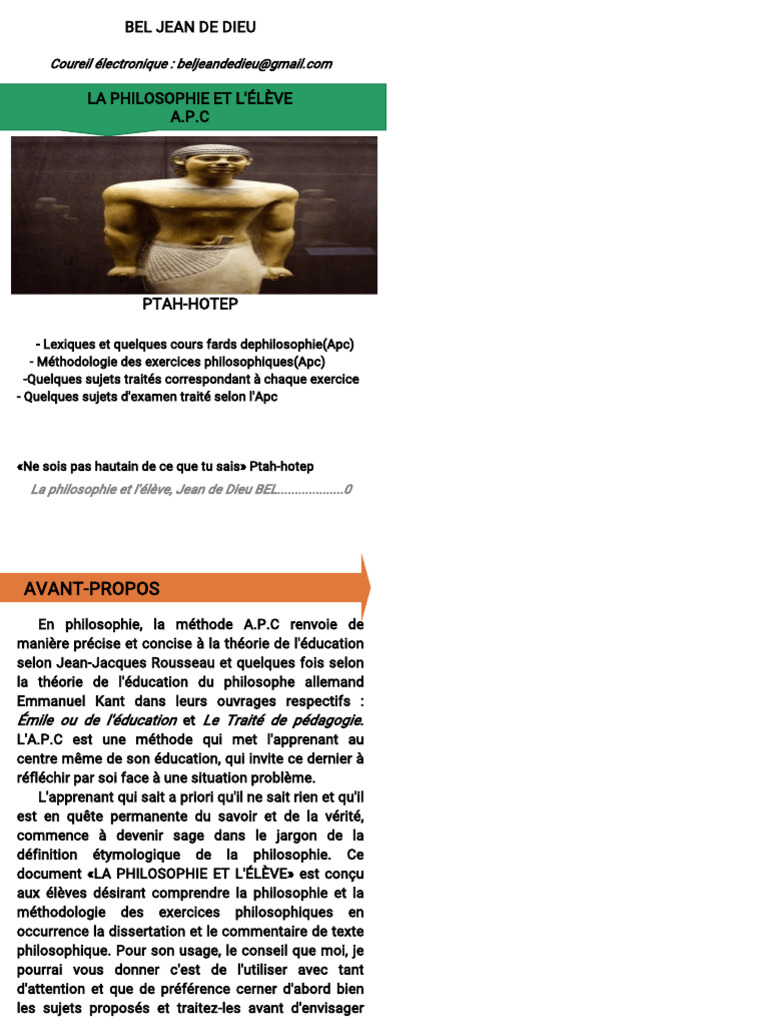 BEL JEAN DE DIEU

Coureil électronique : beljeandedieu@gmail.com

LA PHILOSOPHIE ET L'ÉLÈVE
A.P.C

PTAH-HOTEP

- Lexiques et quelques cours fards dephilosophie(Apc)
- Méthodologie des exercices philosophiques(Apc)
-Quelques sujets traités correspondant à chaque exercice
- Quelques sujets d'examen traité selon l'Apc

«Ne sois pas hautain de ce que tu sais» Ptah-hotep

La philosophie et l'élève, Jean de Dieu BEL..................0

AVANT-PROPOS

En philosophie, la méthode A.P.C renvoie de manière précise et concise à la théorie de l'éducation selon Jean-Jacques Rousseau et quelques fois selon la théorie de l'éducation du philosophe allemand Emmanuel Kant dans leurs ouvrages respectifs : Émile ou de l'éducation et Le Traité de pédagogie. L'A.P.C est une méthode qui met l'apprenant au centre même de son éducation, qui invite ce dernier à réfléchir par soi face à une situation problème.

L'apprenant qui sait a priori qu'il ne sait rien et qu'il est en quête permanente du savoir et de la vérité, commence à devenir sage dans le jargon de la définition étymologique de la philosophie. Ce document «LA PHILOSOPHIE ET L'ÉLÈVE» est conçu aux élèves désirant comprendre la philosophie et la méthodologie des exercices philosophiques en occurrence la dissertation et le commentaire de texte philosophique. Pour son usage, le conseil que moi, je pourrai vous donner c'est de l'utiliser avec tant d'attention et que de préférence cerner d'abord bien les sujets proposés et traitez-les avant d'envisager